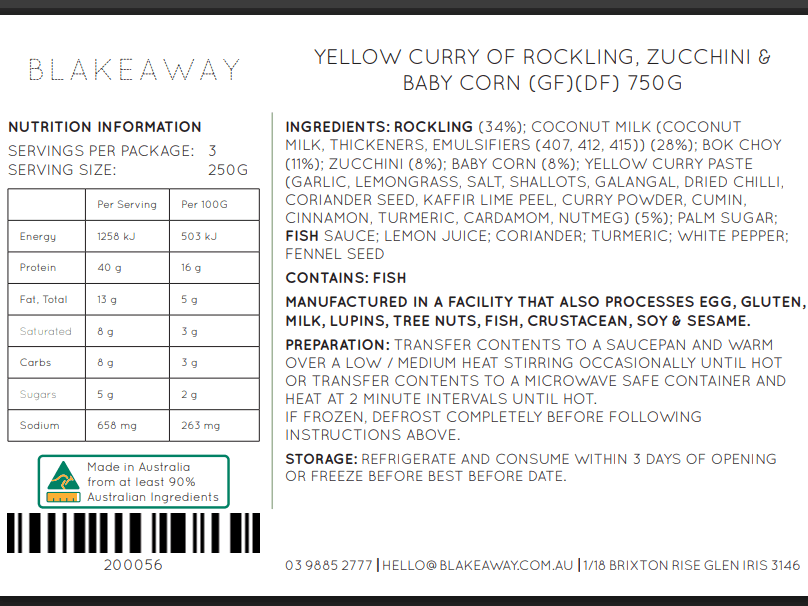 BLAKEAWAY

YELLOW CURRY OF ROCKLING, ZUCCHINI & BABY CORN (GF)(DF) 750G

NUTRITION INFORMATION
SERVINGS PER PACKAGE: 3
SERVING SIZE: 250G

| | Per Serving | Per 100G |
|---|---|---|
| Energy | 1258 kJ | 503 kJ |
| Protein | 40 g | 16 g |
| Fat, Total | 13 g | 5 g |
| Saturated | 8 g | 3 g |
| Carbs | 8 g | 3 g |
| Sugars | 5 g | 2 g |
| Sodium | 658 mg | 263 mg |

Made in Australia from at least 90% Australian Ingredients

200056

INGREDIENTS: ROCKLING (34%); COCONUT MILK (COCONUT MILK, THICKENERS, EMULSIFIERS (407, 412, 415)) (28%); BOK CHOY (11%); ZUCCHINI (8%); BABY CORN (8%); YELLOW CURRY PASTE (GARLIC, LEMONGRASS, SALT, SHALLOTS, GALANGAL, DRIED CHILLI, CORIANDER SEED, KAFFIR LIME PEEL, CURRY POWDER, CUMIN, CINNAMON, TURMERIC, CARDAMOM, NUTMEG) (5%); PALM SUGAR; FISH SAUCE; LEMON JUICE; CORIANDER; TURMERIC; WHITE PEPPER; FENNEL SEED

CONTAINS: FISH

MANUFACTURED IN A FACILITY THAT ALSO PROCESSES EGG, GLUTEN, MILK, LUPINS, TREE NUTS, FISH, CRUSTACEAN, SOY & SESAME.

PREPARATION: TRANSFER CONTENTS TO A SAUCEPAN AND WARM OVER A LOW / MEDIUM HEAT STIRRING OCCASIONALLY UNTIL HOT OR TRANSFER CONTENTS TO A MICROWAVE SAFE CONTAINER AND HEAT AT 2 MINUTE INTERVALS UNTIL HOT.
IF FROZEN, DEFROST COMPLETELY BEFORE FOLLOWING INSTRUCTIONS ABOVE.

STORAGE: REFRIGERATE AND CONSUME WITHIN 3 DAYS OF OPENING OR FREEZE BEFORE BEST BEFORE DATE.

03 9885 2777 | HELLO@BLAKEAWAY.COM.AU | 1/18 BRIXTON RISE GLEN IRIS 3146